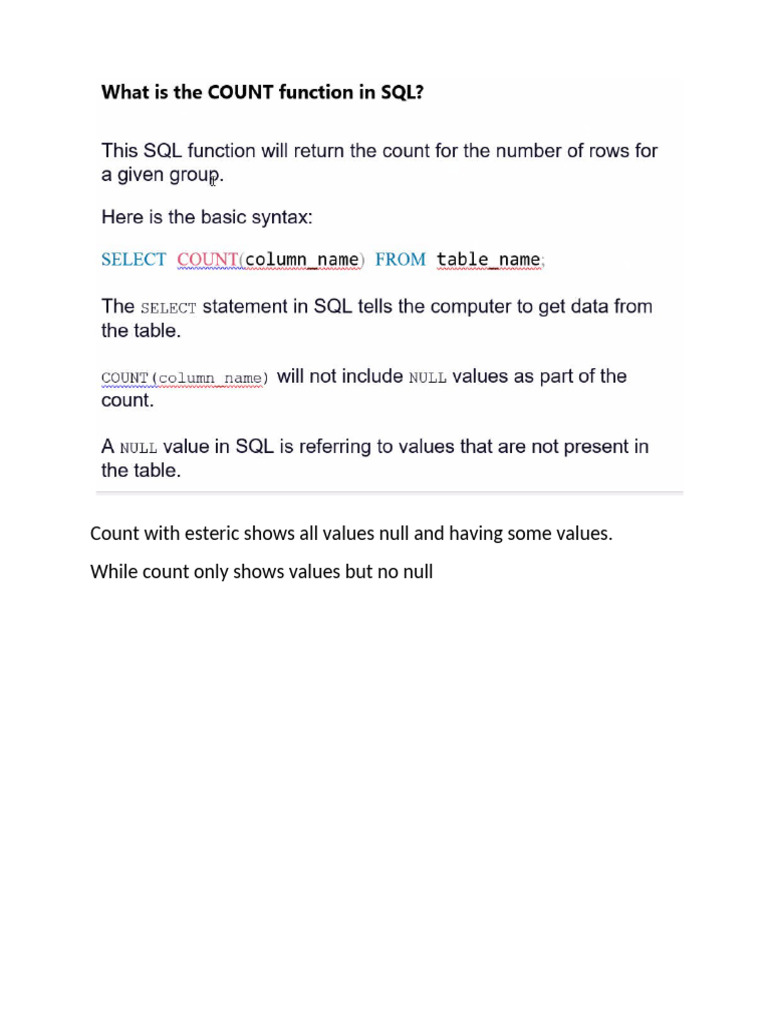 What is the COUNT function in SQL?

This SQL function will return the count for the number of rows for a given group.

Here is the basic syntax:

SELECT COUNT(column_name) FROM table_name;

The SELECT statement in SQL tells the computer to get data from the table.

COUNT(column_name) will not include NULL values as part of the count.

A NULL value in SQL is referring to values that are not present in the table.

Count with esteric shows all values null and having some values.

While count only shows values but no null